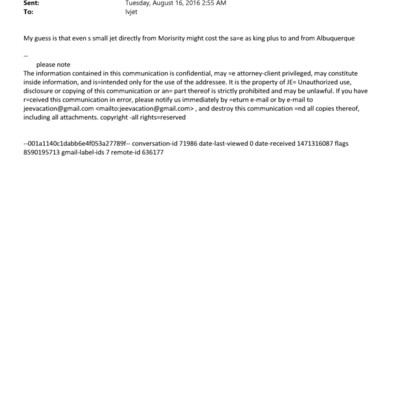 Sent: Tuesday, August 16, 2016 2:55 AM
To: lvjet

My guess is that even s small jet directly from Morisrity might cost the sa=e as king plus to and from Albuquerque

--
please note
The information contained in this communication is confidential, may =e attorney-client privileged, may constitute inside information, and is=intended only for the use of the addressee. It is the property of JE= Unauthorized use, disclosure or copying of this communication or an= part thereof is strictly prohibited and may be unlawful. If you have r=ceived this communication in error, please notify us immediately by =eturn e-mail or by e-mail to jeevacation@gmail.com <mailto:jeevacation@gmail.com> , and destroy this communication =nd all copies thereof, including all attachments. copyright -all rights=reserved

--001a1140c1dabb6e4f053a27789f-- conversation-id 71986 date-last-viewed 0 date-received 1471316087 flags 8590195713 gmail-label-ids 7 remote-id 636177